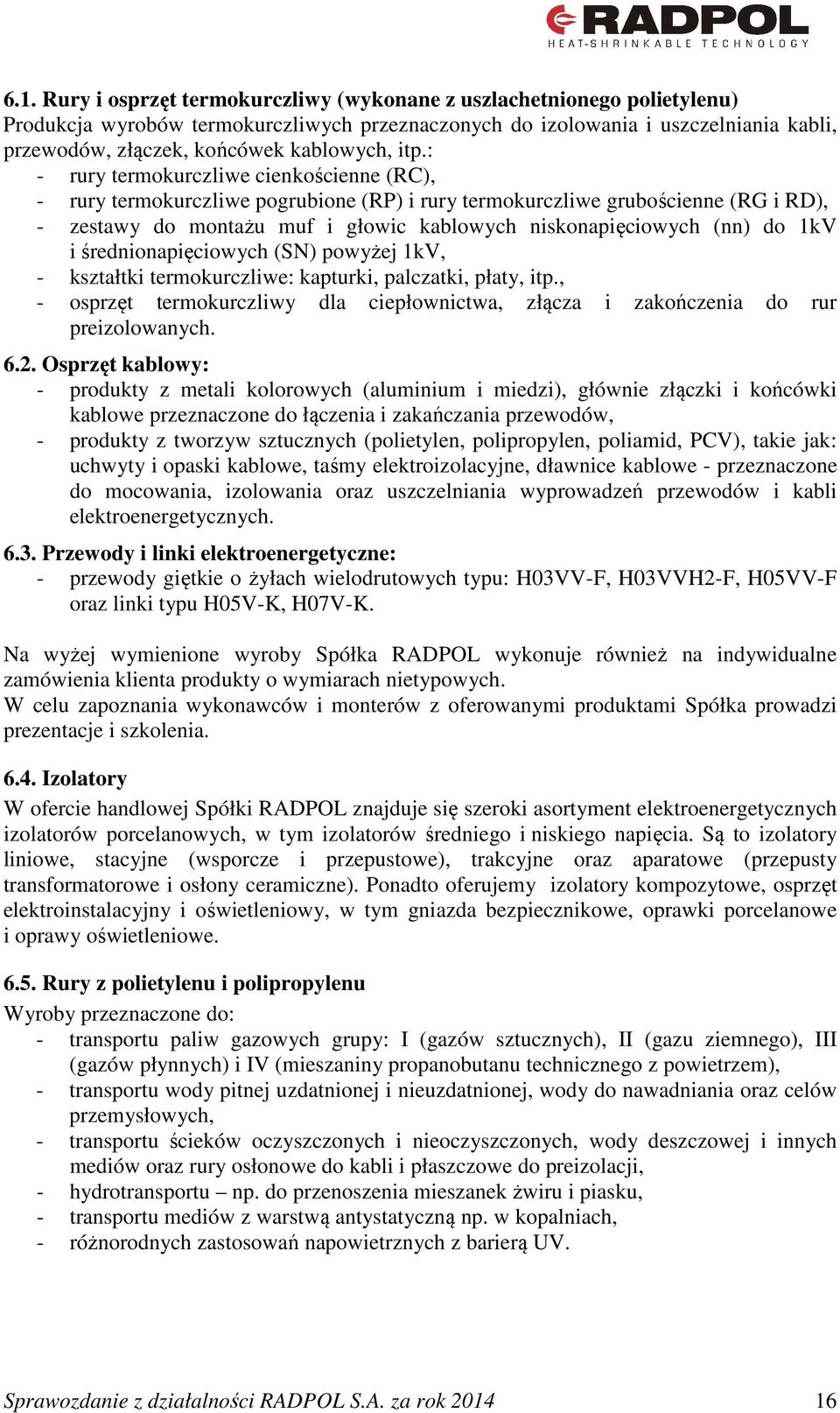 RADPOL
HEAT-SHRINKABLE TECHNOLOGY

6.1. Rury i osprzęt termokurczliwy (wykonane z uszlachetnionego polietylenu)
Produkcja wyrobów termokurczliwych przeznaczonych do izolowania i uszczelniania kabli, przewodów, złączek, końcówek kablowych, itp.:
- rury termokurczliwe cienkościenne (RC),
- rury termokurczliwe pogrubione (RP) i rury termokurczliwe grubościenne (RG i RD),
- zestawy do montażu muf i głowic kablowych niskonapięciowych (nn) do 1kV i średnionapięciowych (SN) powyżej 1kV,
- kształtki termokurczliwe: kapturki, palczatki, płaty, itp.,
- osprzęt termokurczliwy dla ciepłownictwa, złącza i zakończenia do rur preizolowanych.

6.2. Osprzęt kablowy:
- produkty z metali kolorowych (aluminium i miedzi), głównie złączki i końcówki kablowe przeznaczone do łączenia i zakańczania przewodów,
- produkty z tworzyw sztucznych (polietylen, polipropylen, poliamid, PCV), takie jak: uchwyty i opaski kablowe, taśmy elektroizolacyjne, dławnice kablowe - przeznaczone do mocowania, izolowania oraz uszczelniania wyprowadzeń przewodów i kabli elektroenergetycznych.

6.3. Przewody i linki elektroenergetyczne:
- przewody giętkie o żyłach wielodrutowych typu: H03VV-F, H03VVH2-F, H05VV-F oraz linki typu H05V-K, H07V-K.

Na wyżej wymienione wyroby Spółka RADPOL wykonuje również na indywidualne zamówienia klienta produkty o wymiarach nietypowych.
W celu zapoznania wykonawców i monterów z oferowanymi produktami Spółka prowadzi prezentacje i szkolenia.

6.4. Izolatory
W ofercie handlowej Spółki RADPOL znajduje się szeroki asortyment elektroenergetycznych izolatorów porcelanowych, w tym izolatorów średniego i niskiego napięcia. Są to izolatory liniowe, stacyjne (wsporcze i przepustowe), trakcyjne oraz aparatowe (przepusty transformatorowe i osłony ceramiczne). Ponadto oferujemy izolatory kompozytowe, osprzęt elektroinstalacyjny i oświetleniowy, w tym gniazda bezpiecznikowe, oprawki porcelanowe i oprawy oświetleniowe.

6.5. Rury z polietylenu i polipropylenu
Wyroby przeznaczone do:
- transportu paliw gazowych grupy: I (gazów sztucznych), II (gazu ziemnego), III (gazów płynnych) i IV (mieszaniny propanobutanu technicznego z powietrzem),
- transportu wody pitnej uzdatnionej i nieuzdatnionej, wody do nawadniania oraz celów przemysłowych,
- transportu ścieków oczyszczonych i nieoczyszczonych, wody deszczowej i innych mediów oraz rury osłonowe do kabli i płaszczowe do preizolacji,
- hydrotransportu – np. do przenoszenia mieszanek żwiru i piasku,
- transportu mediów z warstwą antystatyczną np. w kopalniach,
- różnorodnych zastosowań napowietrznych z barierą UV.

Sprawozdanie z działalności RADPOL S.A. za rok 2014 16